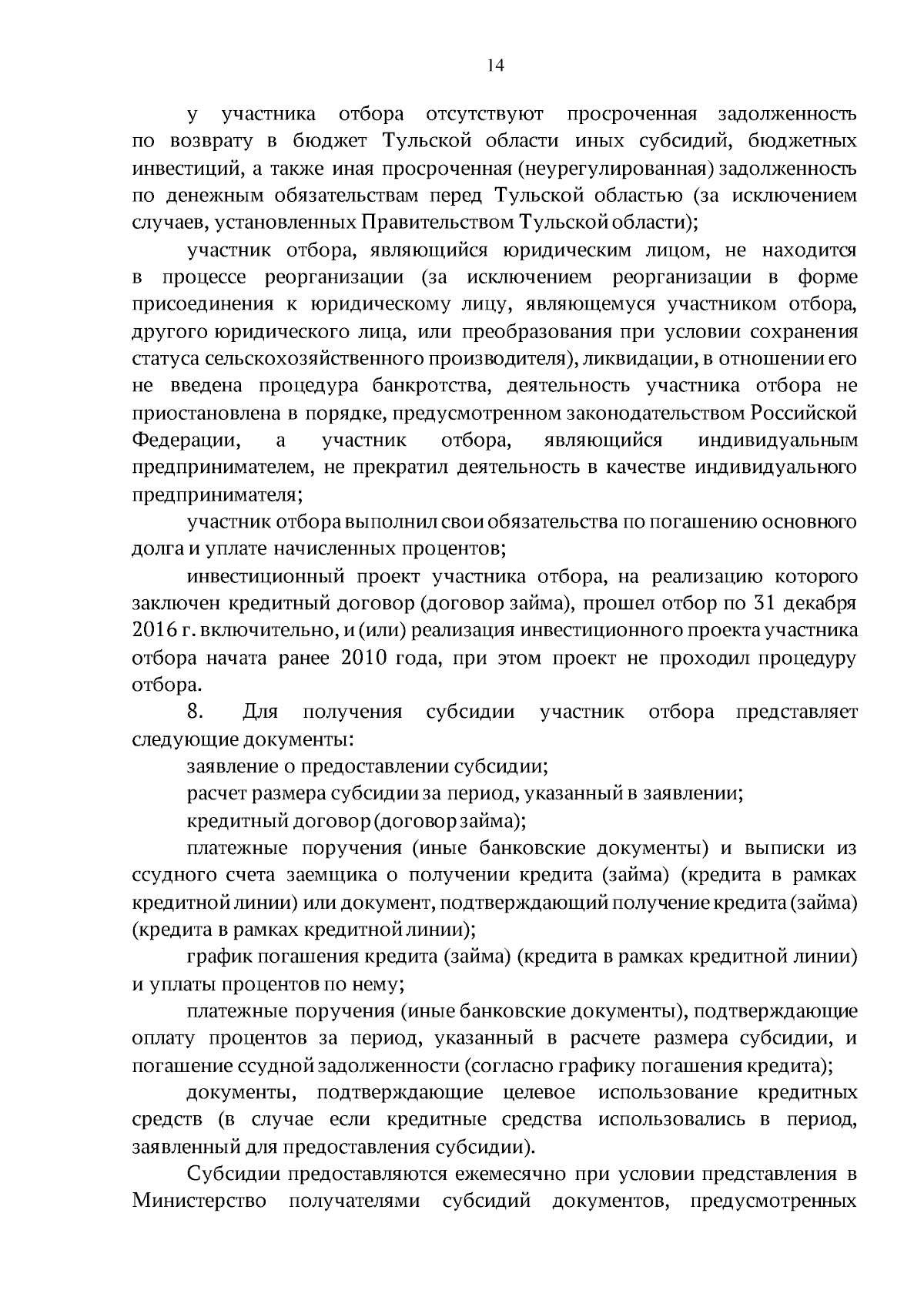 14

у участника отбора отсутствуют просроченная задолженность по возврату в бюджет Тульской области иных субсидий, бюджетных инвестиций, а также иная просроченная (неурегулированная) задолженность по денежным обязательствам перед Тульской областью (за исключением случаев, установленных Правительством Тульской области);

участник отбора, являющийся юридическим лицом, не находится в процессе реорганизации (за исключением реорганизации в форме присоединения к юридическому лицу, являющемуся участником отбора, другого юридического лица, или преобразования при условии сохранения статуса сельскохозяйственного производителя), ликвидации, в отношении его не введена процедура банкротства, деятельность участника отбора не приостановлена в порядке, предусмотренном законодательством Российской Федерации, а участник отбора, являющийся индивидуальным предпринимателем, не прекратил деятельность в качестве индивидуального предпринимателя;

участник отбора выполнил свои обязательства по погашению основного долга и уплате начисленных процентов;

инвестиционный проект участника отбора, на реализацию которого заключен кредитный договор (договор займа), прошел отбор по 31 декабря 2016 г. включительно, и (или) реализация инвестиционного проекта участника отбора начата ранее 2010 года, при этом проект не проходил процедуру отбора.

8. Для получения субсидии участник отбора представляет следующие документы:

заявление о предоставлении субсидии;

расчет размера субсидии за период, указанный в заявлении;

кредитный договор (договор займа);

платежные поручения (иные банковские документы) и выписки из ссудного счета заемщика о получении кредита (займа) (кредита в рамках кредитной линии) или документ, подтверждающий получение кредита (займа) (кредита в рамках кредитной линии);

график погашения кредита (займа) (кредита в рамках кредитной линии) и уплаты процентов по нему;

платежные поручения (иные банковские документы), подтверждающие оплату процентов за период, указанный в расчете размера субсидии, и погашение ссудной задолженности (согласно графику погашения кредита);

документы, подтверждающие целевое использование кредитных средств (в случае если кредитные средства использовались в период, заявленный для предоставления субсидии).

Субсидии предоставляются ежемесячно при условии представления в Министерство получателями субсидий документов, предусмотренных